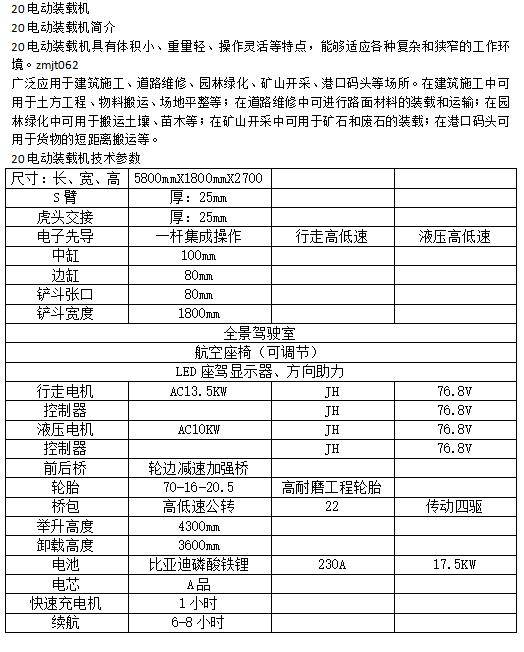 20电动装载机
20电动装载机简介
20电动装载机具有体积小、重量轻、操作灵活等特点，能够适应各种复杂和狭窄的工作环境。zmjt062
广泛应用于建筑施工、道路维修、园林绿化、矿山开采、港口码头等场所。在建筑施工中可用于土方工程、物料搬运、场地平整等；在道路维修中可进行路面材料的装载和运输；在园林绿化中可用于搬运土壤、苗木等；在矿山开采中可用于矿石和废石的装载；在港口码头可用于货物的短距离搬运等。
20电动装载机技术参数

| 尺寸：长、宽、高 | 5800mmX1800mmX2700 | | |
|---|---|---|---|
| S臂 | 厚：25mm | | |
| 虎头交接 | 厚：25mm | | |
| 电子先导 | 一杆集成操作 | 行走高低速 | 液压高低速 |
| 中缸 | 100mm | | |
| 边缸 | 80mm | | |
| 铲斗张口 | 80mm | | |
| 铲斗宽度 | 1800mm | | |
| 全景驾驶室 | | | |
| 航空座椅（可调节） | | | |
| LED 座驾显示器、方向助力 | | | |
| 行走电机 | AC13.5KW | JH | 76.8V |
| 控制器 | | JH | 76.8V |
| 液压电机 | AC10KW | JH | 76.8V |
| 控制器 | | JH | 76.8V |
| 前后桥 | 轮边减速加强桥 | | |
| 轮胎 | 70-16-20.5 | 高耐磨工程轮胎 | |
| 桥包 | 高低速公转 | 22 | 传动四驱 |
| 举升高度 | 4300mm | | |
| 卸载高度 | 3600mm | | |
| 电池 | 比亚迪磷酸铁锂 | 230A | 17.5KW |
| 电芯 | A品 | | |
| 快速充电机 | 1小时 | | |
| 续航 | 6-8小时 | | |